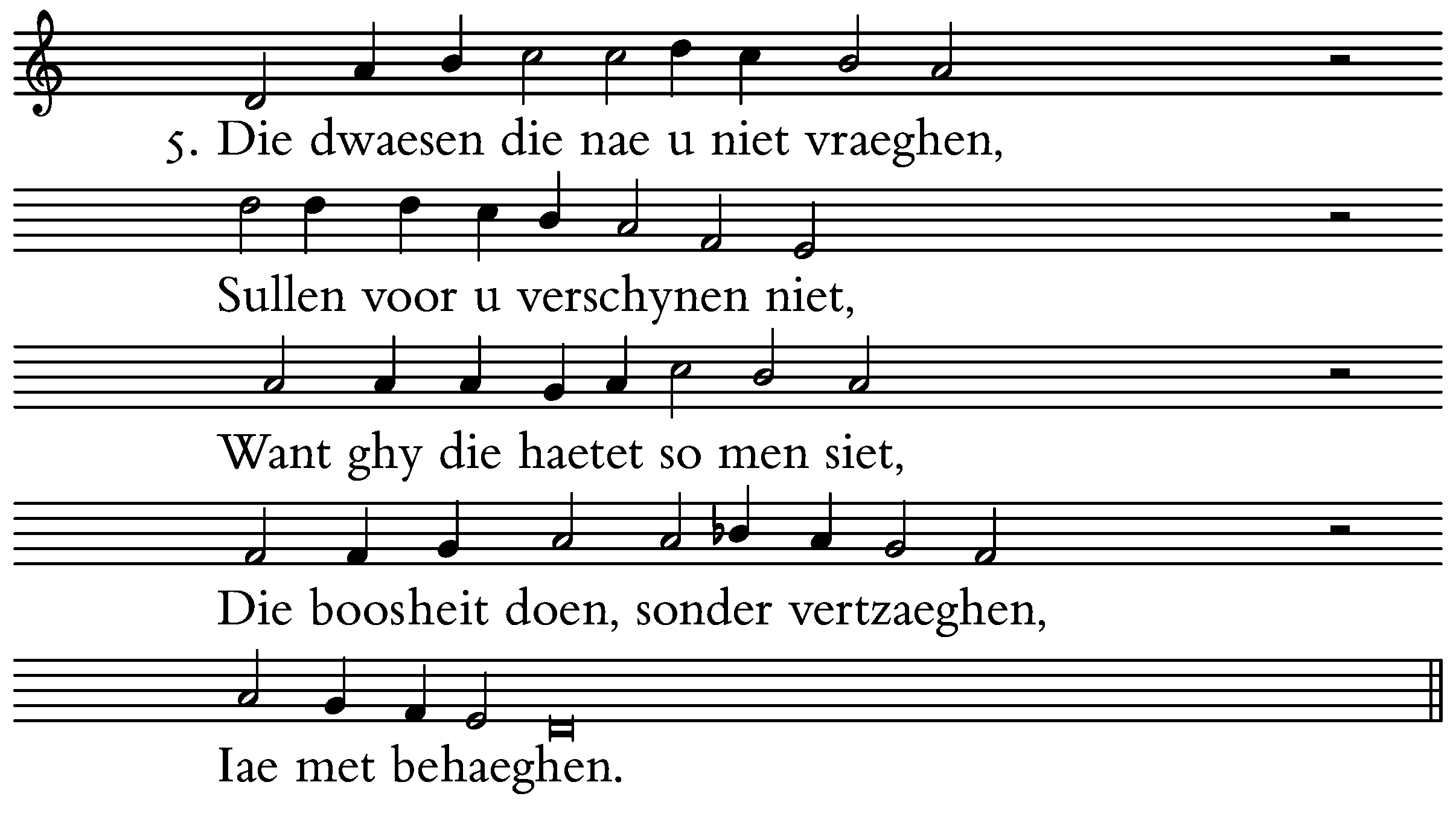 5. Die dwaesen die nae u niet vraeghen,

Sullen voor u verschynen niet,

Want ghy die haetet so men siet,

Die boosheit doen, sonder vertzaeghen,

Iae met behaeghen.